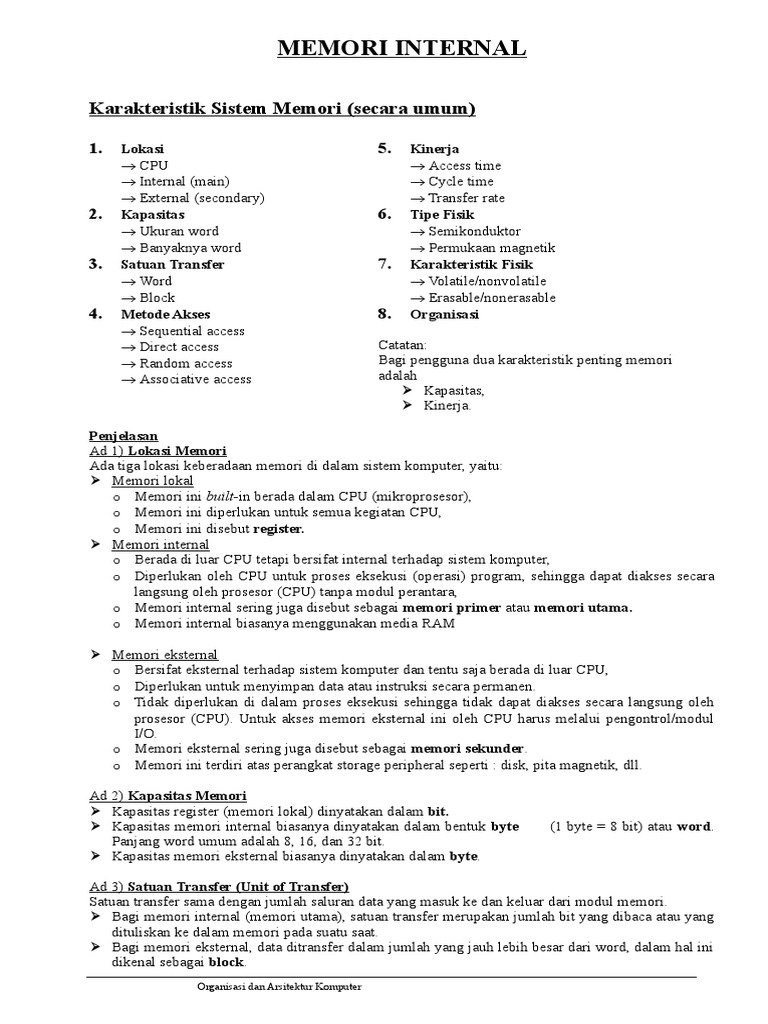 MEMORI INTERNAL

Karakteristik Sistem Memori (secara umum)

1. Lokasi
→ CPU
→ Internal (main)
→ External (secondary)
2. Kapasitas
→ Ukuran word
→ Banyaknya word
3. Satuan Transfer
→ Word
→ Block
4. Metode Akses
→ Sequential access
→ Direct access
→ Random access
→ Associative access

5. Kinerja
→ Access time
→ Cycle time
→ Transfer rate
6. Tipe Fisik
→ Semikonduktor
→ Permukaan magnetik
7. Karakteristik Fisik
→ Volatile/nonvolatile
→ Erasable/nonerasable
8. Organisasi

Catatan:
Bagi pengguna dua karakteristik penting memori adalah
➢ Kapasitas,
➢ Kinerja.

Penjelasan
Ad 1) Lokasi Memori
Ada tiga lokasi keberadaan memori di dalam sistem komputer, yaitu:
➢ Memori lokal
o Memori ini built-in berada dalam CPU (mikroprosesor),
o Memori ini diperlukan untuk semua kegiatan CPU,
o Memori ini disebut register.
➢ Memori internal
o Berada di luar CPU tetapi bersifat internal terhadap sistem komputer,
o Diperlukan oleh CPU untuk proses eksekusi (operasi) program, sehingga dapat diakses secara langsung oleh prosesor (CPU) tanpa modul perantara,
o Memori internal sering juga disebut sebagai memori primer atau memori utama.
o Memori internal biasanya menggunakan media RAM

➢ Memori eksternal
o Bersifat eksternal terhadap sistem komputer dan tentu saja berada di luar CPU,
o Diperlukan untuk menyimpan data atau instruksi secara permanen.
o Tidak diperlukan di dalam proses eksekusi sehingga tidak dapat diakses secara langsung oleh prosesor (CPU). Untuk akses memori eksternal ini oleh CPU harus melalui pengontrol/modul I/O.
o Memori eksternal sering juga disebut sebagai memori sekunder.
o Memori ini terdiri atas perangkat storage peripheral seperti : disk, pita magnetik, dll.

Ad 2) Kapasitas Memori
➢ Kapasitas register (memori lokal) dinyatakan dalam bit.
➢ Kapasitas memori internal biasanya dinyatakan dalam bentuk byte (1 byte = 8 bit) atau word. Panjang word umum adalah 8, 16, dan 32 bit.
➢ Kapasitas memori eksternal biasanya dinyatakan dalam byte.

Ad 3) Satuan Transfer (Unit of Transfer)
Satuan transfer sama dengan jumlah saluran data yang masuk ke dan keluar dari modul memori.
➢ Bagi memori internal (memori utama), satuan transfer merupakan jumlah bit yang dibaca atau yang dituliskan ke dalam memori pada suatu saat.
➢ Bagi memori eksternal, data ditransfer dalam jumlah yang jauh lebih besar dari word, dalam hal ini dikenal sebagai block.

Organisasi dan Arsitektur Komputer